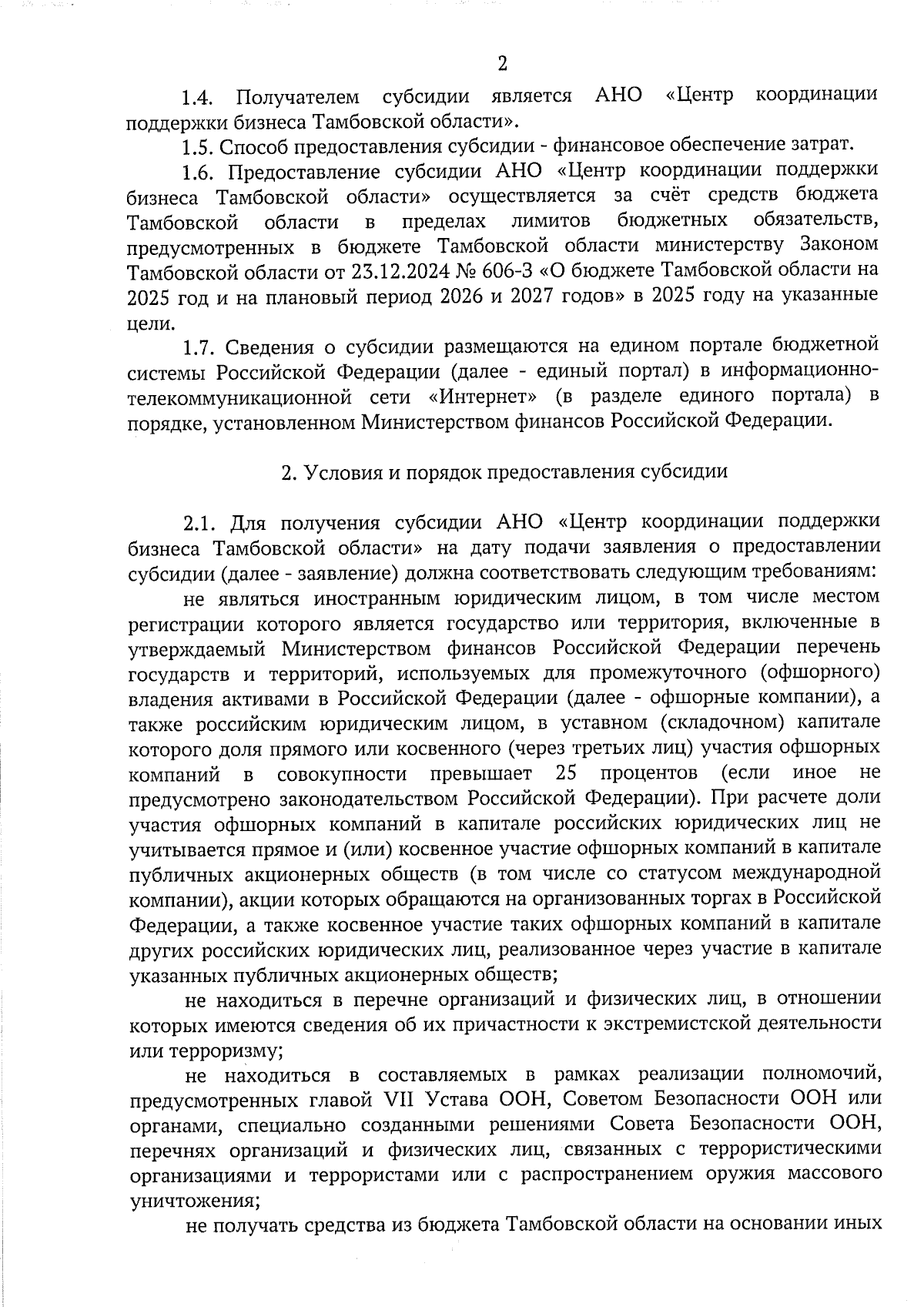 2

1.4. Получателем субсидии является АНО «Центр координации поддержки бизнеса Тамбовской области».

1.5. Способ предоставления субсидии - финансовое обеспечение затрат.

1.6. Предоставление субсидии АНО «Центр координации поддержки бизнеса Тамбовской области» осуществляется за счёт средств бюджета Тамбовской области в пределах лимитов бюджетных обязательств, предусмотренных в бюджете Тамбовской области министерству Законом Тамбовской области от 23.12.2024 № 606-З «О бюджете Тамбовской области на 2025 год и на плановый период 2026 и 2027 годов» в 2025 году на указанные цели.

1.7. Сведения о субсидии размещаются на едином портале бюджетной системы Российской Федерации (далее - единый портал) в информационно-телекоммуникационной сети «Интернет» (в разделе единого портала) в порядке, установленном Министерством финансов Российской Федерации.

2. Условия и порядок предоставления субсидии

2.1. Для получения субсидии АНО «Центр координации поддержки бизнеса Тамбовской области» на дату подачи заявления о предоставлении субсидии (далее - заявление) должна соответствовать следующим требованиям:

не являться иностранным юридическим лицом, в том числе местом регистрации которого является государство или территория, включенные в утверждаемый Министерством финансов Российской Федерации перечень государств и территорий, используемых для промежуточного (офшорного) владения активами в Российской Федерации (далее - офшорные компании), а также российским юридическим лицом, в уставном (складочном) капитале которого доля прямого или косвенного (через третьих лиц) участия офшорных компаний в совокупности превышает 25 процентов (если иное не предусмотрено законодательством Российской Федерации). При расчете доли участия офшорных компаний в капитале российских юридических лиц не учитывается прямое и (или) косвенное участие офшорных компаний в капитале публичных акционерных обществ (в том числе со статусом международной компании), акции которых обращаются на организованных торгах в Российской Федерации, а также косвенное участие таких офшорных компаний в капитале других российских юридических лиц, реализованное через участие в капитале указанных публичных акционерных обществ;

не находиться в перечне организаций и физических лиц, в отношении которых имеются сведения об их причастности к экстремистской деятельности или терроризму;

не находиться в составляемых в рамках реализации полномочий, предусмотренных главой VII Устава ООН, Советом Безопасности ООН или органами, специально созданными решениями Совета Безопасности ООН, перечнях организаций и физических лиц, связанных с террористическими организациями и террористами или с распространением оружия массового уничтожения;

не получать средства из бюджета Тамбовской области на основании иных